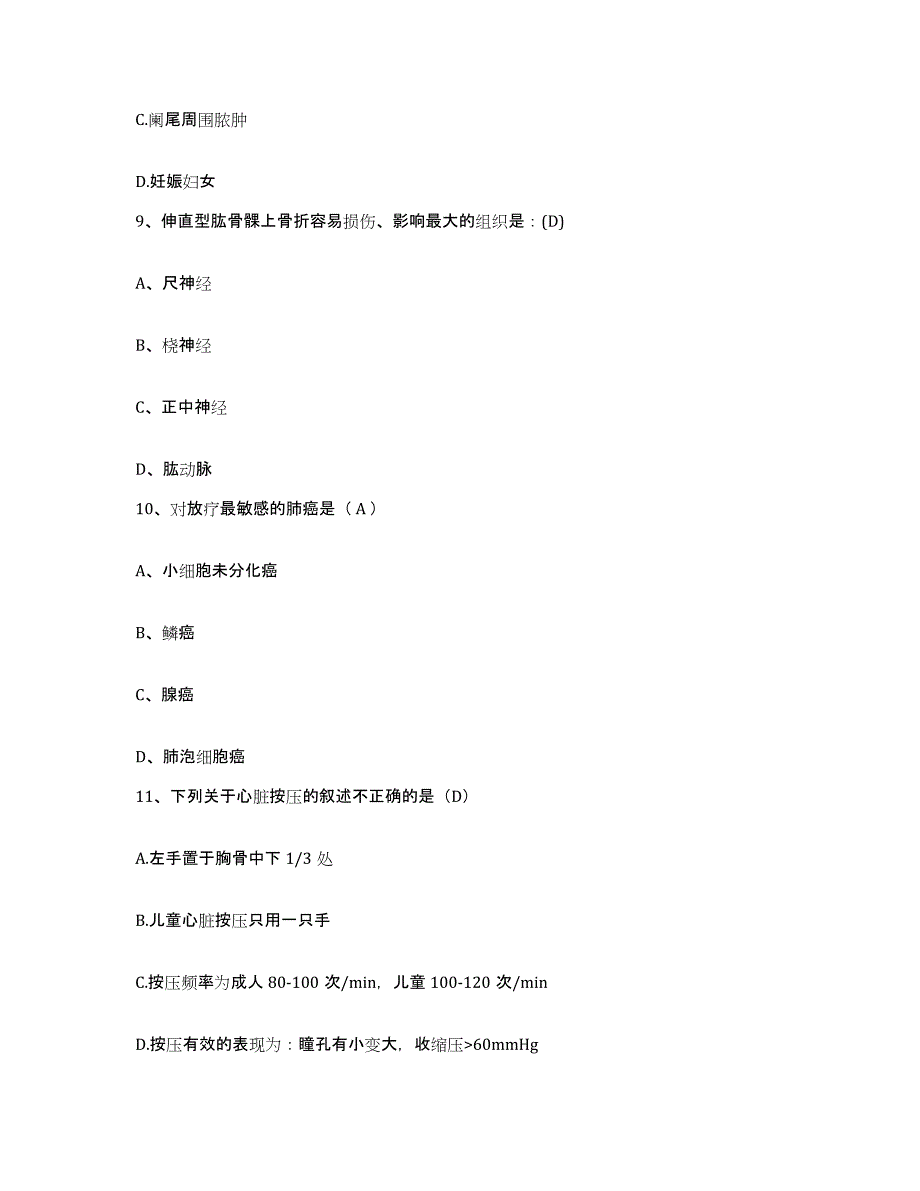 C.阑尾周围脓肿

D.妊娠妇女

9、伸直型肱骨髁上骨折容易损伤、影响最大的组织是：(D)

A、尺神经

B、桡神经

C、正中神经

D、肱动脉

10、对放疗最敏感的肺癌是（ A ）

A、小细胞未分化癌

B、鳞癌

C、腺癌

D、肺泡细胞癌

11、下列关于心脏按压的叙述不正确的是（D）

A.左手置于胸骨中下 1/3 处

B.儿童心脏按压只用一只手

C.按压频率为成人 80-100 次/min，儿童 100-120 次/min

D.按压有效的表现为：瞳孔有小变大，收缩压>60mmHg